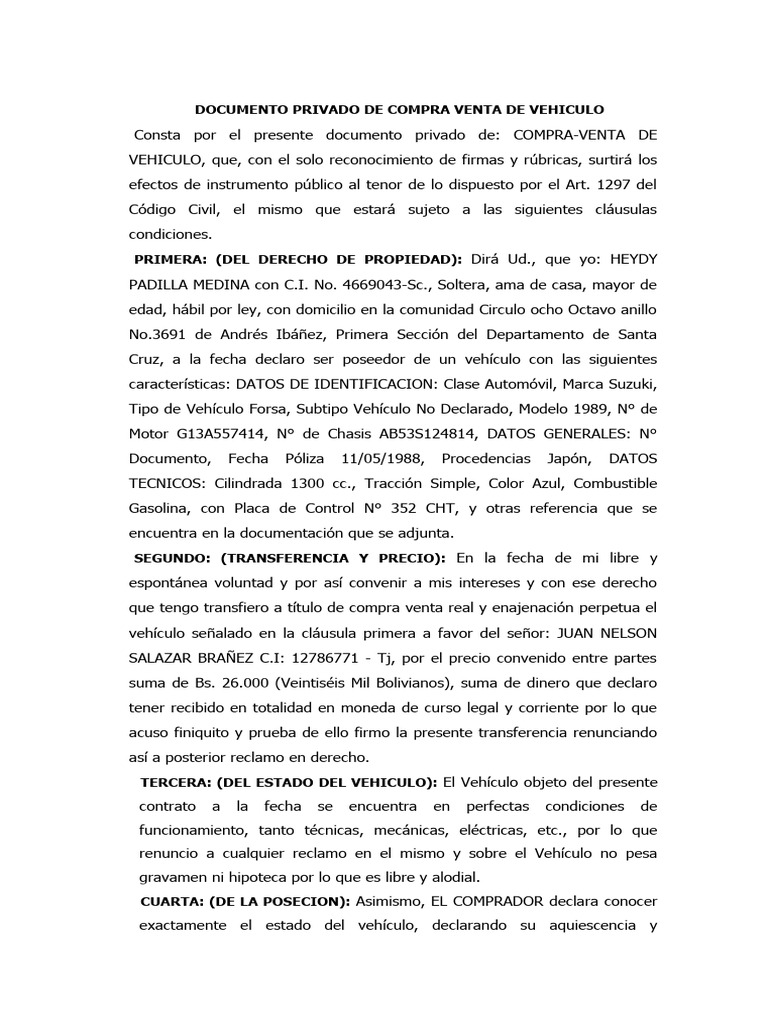 DOCUMENTO PRIVADO DE COMPRA VENTA DE VEHICULO

Consta por el presente documento privado de: COMPRA-VENTA DE VEHICULO, que, con el solo reconocimiento de firmas y rúbricas, surtirá los efectos de instrumento público al tenor de lo dispuesto por el Art. 1297 del Código Civil, el mismo que estará sujeto a las siguientes cláusulas condiciones.

PRIMERA: (DEL DERECHO DE PROPIEDAD): Dirá Ud., que yo: HEYDY PADILLA MEDINA con C.I. No. 4669043-Sc., Soltera, ama de casa, mayor de edad, hábil por ley, con domicilio en la comunidad Circulo ocho Octavo anillo No.3691 de Andrés Ibáñez, Primera Sección del Departamento de Santa Cruz, a la fecha declaro ser poseedor de un vehículo con las siguientes características: DATOS DE IDENTIFICACION: Clase Automóvil, Marca Suzuki, Tipo de Vehículo Forsa, Subtipo Vehículo No Declarado, Modelo 1989, N° de Motor G13A557414, N° de Chasis AB53S124814, DATOS GENERALES: N° Documento, Fecha Póliza 11/05/1988, Procedencias Japón, DATOS TECNICOS: Cilindrada 1300 cc., Tracción Simple, Color Azul, Combustible Gasolina, con Placa de Control N° 352 CHT, y otras referencia que se encuentra en la documentación que se adjunta.

SEGUNDO: (TRANSFERENCIA Y PRECIO): En la fecha de mi libre y espontánea voluntad y por así convenir a mis intereses y con ese derecho que tengo transfiero a título de compra venta real y enajenación perpetua el vehículo señalado en la cláusula primera a favor del señor: JUAN NELSON SALAZAR BRAÑEZ C.I: 12786771 - Tj, por el precio convenido entre partes suma de Bs. 26.000 (Veintiséis Mil Bolivianos), suma de dinero que declaro tener recibido en totalidad en moneda de curso legal y corriente por lo que acuso finiquito y prueba de ello firmo la presente transferencia renunciando así a posterior reclamo en derecho.

TERCERA: (DEL ESTADO DEL VEHICULO): El Vehículo objeto del presente contrato a la fecha se encuentra en perfectas condiciones de funcionamiento, tanto técnicas, mecánicas, eléctricas, etc., por lo que renuncio a cualquier reclamo en el mismo y sobre el Vehículo no pesa gravamen ni hipoteca por lo que es libre y alodial.

CUARTA: (DE LA POSECION): Asimismo, EL COMPRADOR declara conocer exactamente el estado del vehículo, declarando su aquiescencia y